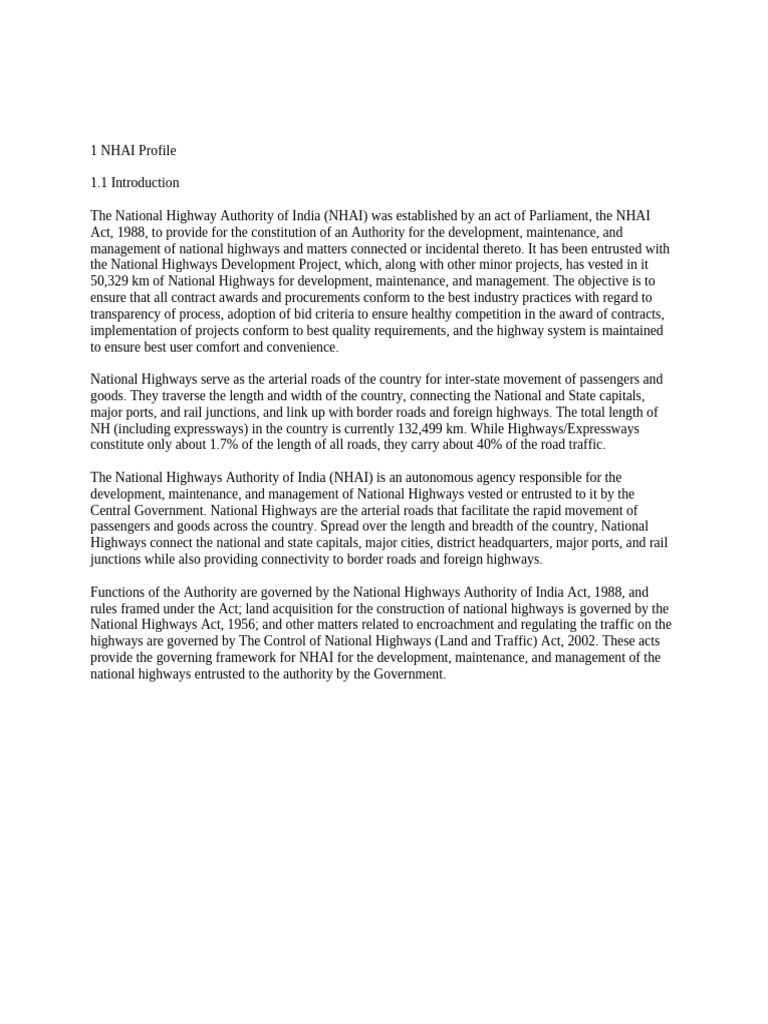 1 NHAI Profile

1.1 Introduction

The National Highway Authority of India (NHAI) was established by an act of Parliament, the NHAI Act, 1988, to provide for the constitution of an Authority for the development, maintenance, and management of national highways and matters connected or incidental thereto. It has been entrusted with the National Highways Development Project, which, along with other minor projects, has vested in it 50,329 km of National Highways for development, maintenance, and management. The objective is to ensure that all contract awards and procurements conform to the best industry practices with regard to transparency of process, adoption of bid criteria to ensure healthy competition in the award of contracts, implementation of projects conform to best quality requirements, and the highway system is maintained to ensure best user comfort and convenience.

National Highways serve as the arterial roads of the country for inter-state movement of passengers and goods. They traverse the length and width of the country, connecting the National and State capitals, major ports, and rail junctions, and link up with border roads and foreign highways. The total length of NH (including expressways) in the country is currently 132,499 km. While Highways/Expressways constitute only about 1.7% of the length of all roads, they carry about 40% of the road traffic.

The National Highways Authority of India (NHAI) is an autonomous agency responsible for the development, maintenance, and management of National Highways vested or entrusted to it by the Central Government. National Highways are the arterial roads that facilitate the rapid movement of passengers and goods across the country. Spread over the length and breadth of the country, National Highways connect the national and state capitals, major cities, district headquarters, major ports, and rail junctions while also providing connectivity to border roads and foreign highways.

Functions of the Authority are governed by the National Highways Authority of India Act, 1988, and rules framed under the Act; land acquisition for the construction of national highways is governed by the National Highways Act, 1956; and other matters related to encroachment and regulating the traffic on the highways are governed by The Control of National Highways (Land and Traffic) Act, 2002. These acts provide the governing framework for NHAI for the development, maintenance, and management of the national highways entrusted to the authority by the Government.